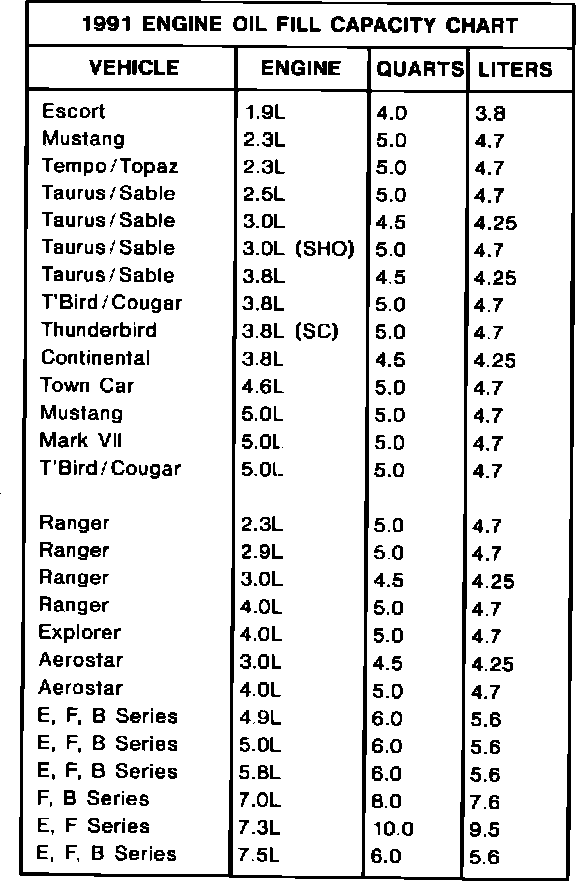 1991 ENGINE OIL FILL CAPACITY CHART

| VEHICLE | ENGINE | QUARTS | LITERS |
|---|---|---|---|
| Escort | 1.9L | 4.0 | 3.8 |
| Mustang | 2.3L | 5.0 | 4.7 |
| Tempo/Topaz | 2.3L | 5.0 | 4.7 |
| Taurus/Sable | 2.5L | 5.0 | 4.7 |
| Taurus/Sable | 3.0L | 4.5 | 4.25 |
| Taurus/Sable | 3.0L (SHO) | 5.0 | 4.7 |
| Taurus/Sable | 3.8L | 4.5 | 4.25 |
| T'Bird/Cougar | 3.8L | 5.0 | 4.7 |
| Thunderbird | 3.8L (SC) | 5.0 | 4.7 |
| Continental | 3.8L | 4.5 | 4.25 |
| Town Car | 4.6L | 5.0 | 4.7 |
| Mustang | 5.0L | 5.0 | 4.7 |
| Mark VII | 5.0L | 5.0 | 4.7 |
| T'Bird/Cougar | 5.0L | 5.0 | 4.7 |
| Ranger | 2.3L | 5.0 | 4.7 |
| Ranger | 2.9L | 5.0 | 4.7 |
| Ranger | 3.0L | 4.5 | 4.25 |
| Ranger | 4.0L | 5.0 | 4.7 |
| Explorer | 4.0L | 5.0 | 4.7 |
| Aerostar | 3.0L | 4.5 | 4.25 |
| Aerostar | 4.0L | 5.0 | 4.7 |
| E, F, B Series | 4.9L | 6.0 | 5.6 |
| E, F, B Series | 5.0L | 6.0 | 5.6 |
| E, F, B Series | 5.8L | 6.0 | 5.6 |
| F, B Series | 7.0L | 8.0 | 7.6 |
| E, F Series | 7.3L | 10.0 | 9.5 |
| E, F, B Series | 7.5L | 6.0 | 5.6 |